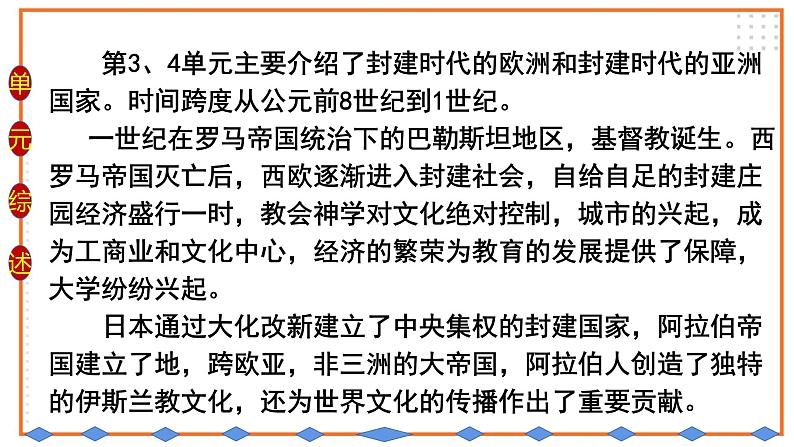 单
元
综
述

第3、4单元主要介绍了封建时代的欧洲和封建时代的亚洲国家。时间跨度从公元前8世纪到1世纪。

一世纪在罗马帝国统治下的巴勒斯坦地区，基督教诞生。西罗马帝国灭亡后，西欧逐渐进入封建社会，自给自足的封建庄园经济盛行一时，教会神学对文化绝对控制，城市的兴起，成为工商业和文化中心，经济的繁荣为教育的发展提供了保障，大学纷纷兴起。

日本通过大化改新建立了中央集权的封建国家，阿拉伯帝国建立了地，跨欧亚，非三洲的大帝国，阿拉伯人创造了独特的伊斯兰教文化，还为世界文化的传播作出了重要贡献。